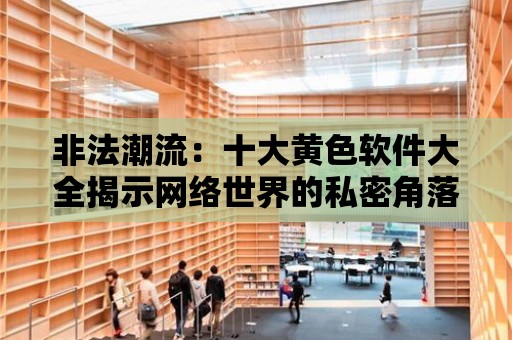 非法潮流：十大黄色软件大全揭示网络世界的私密角落